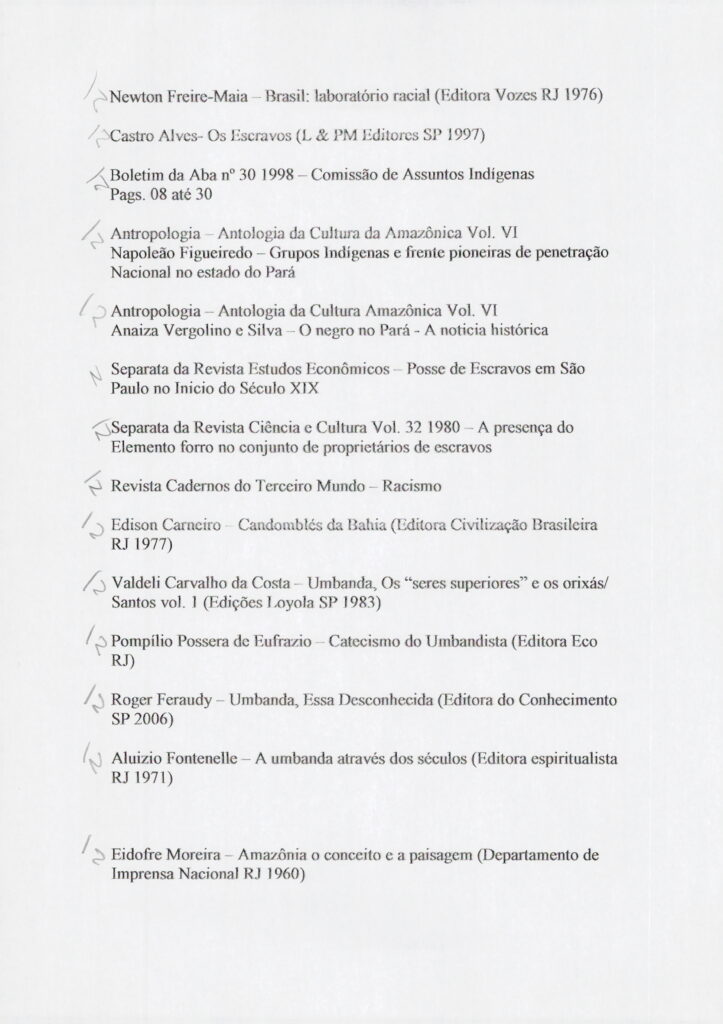 Newton Freire-Maia – Brasil: laboratório racial (Editora Vozes RJ 1976)

Castro Alves- Os Escravos (L & PM Editores SP 1997)

Boletim da Aba nº 30 1998 – Comissão de Assuntos Indígenas Pags. 08 até 30

Antropologia – Antologia da Cultura da Amazônica Vol. VI Napoleão Figueiredo – Grupos Indígenas e frente pioneiras de penetração Nacional no estado do Pará

Antropologia – Antologia da Cultura Amazônica Vol. VI Anaiza Vergolino e Silva – O negro no Pará - A noticia histórica

Separata da Revista Estudos Econômicos – Posse de Escravos em São Paulo no Inicio do Século XIX

Separata da Revista Ciência e Cultura Vol. 32 1980 – A presença do Elemento forro no conjunto de proprietários de escravos

Revista Cadernos do Terceiro Mundo – Racismo

Edison Carneiro – Candomblés da Bahia (Editora Civilização Brasileira RJ 1977)

Valdeli Carvalho da Costa – Umbanda, Os "seres superiores" e os orixás/ Santos vol. 1 (Edições Loyola SP 1983)

Pompílio Possera de Eufrazio – Catecismo do Umbandista (Editora Eco RJ)

Roger Feraudy – Umbanda, Essa Desconhecida (Editora do Conhecimento SP 2006)

Aluizio Fontenelle – A umbanda através dos séculos (Editora espiritualista RJ 1971)

Eidofre Moreira – Amazônia o conceito e a paisagem (Departamento de Imprensa Nacional RJ 1960)